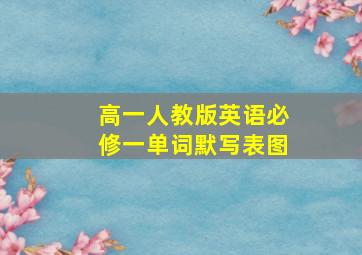 高一人教版英语必修一单词默写表图